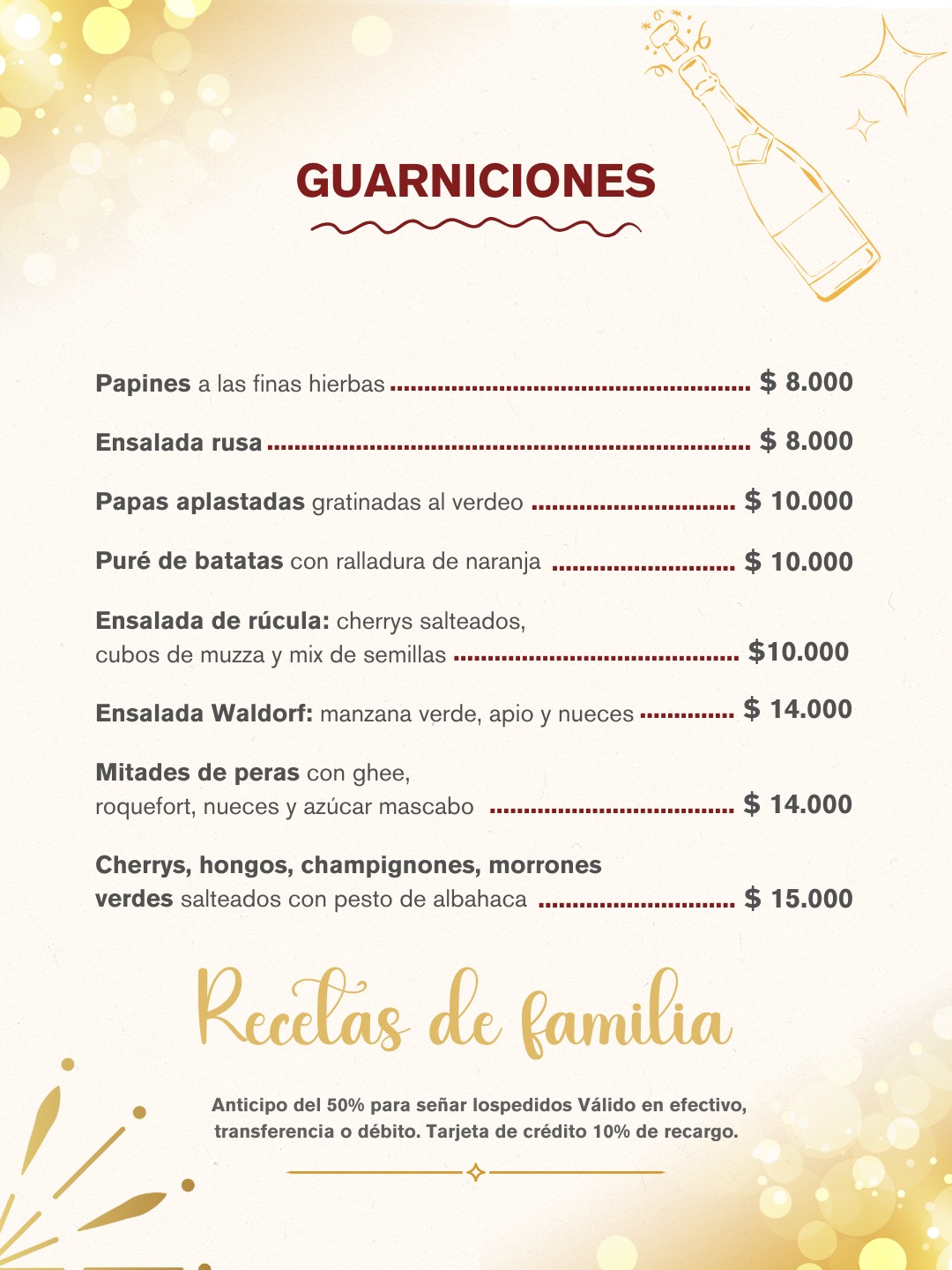 GUARNICIONES

Papines a las finas hierbas $ 8.000

Ensalada rusa $ 8.000

Papas aplastadas gratinadas al verdeo $ 10.000

Puré de batatas con ralladura de naranja $ 10.000

Ensalada de rúcula: cherrys salteados, cubos de muzza y mix de semillas $10.000

Ensalada Waldorf: manzana verde, apio y nueces $ 14.000

Mitades de peras con ghee, roquefort, nueces y azúcar mascabo $ 14.000

Cherrys, hongos, champignones, morrones verdes salteados con pesto de albahaca $ 15.000

Recetas de familia

Anticipo del 50% para señar lospedidos Válido en efectivo, transferencia o débito. Tarjeta de crédito 10% de recargo.